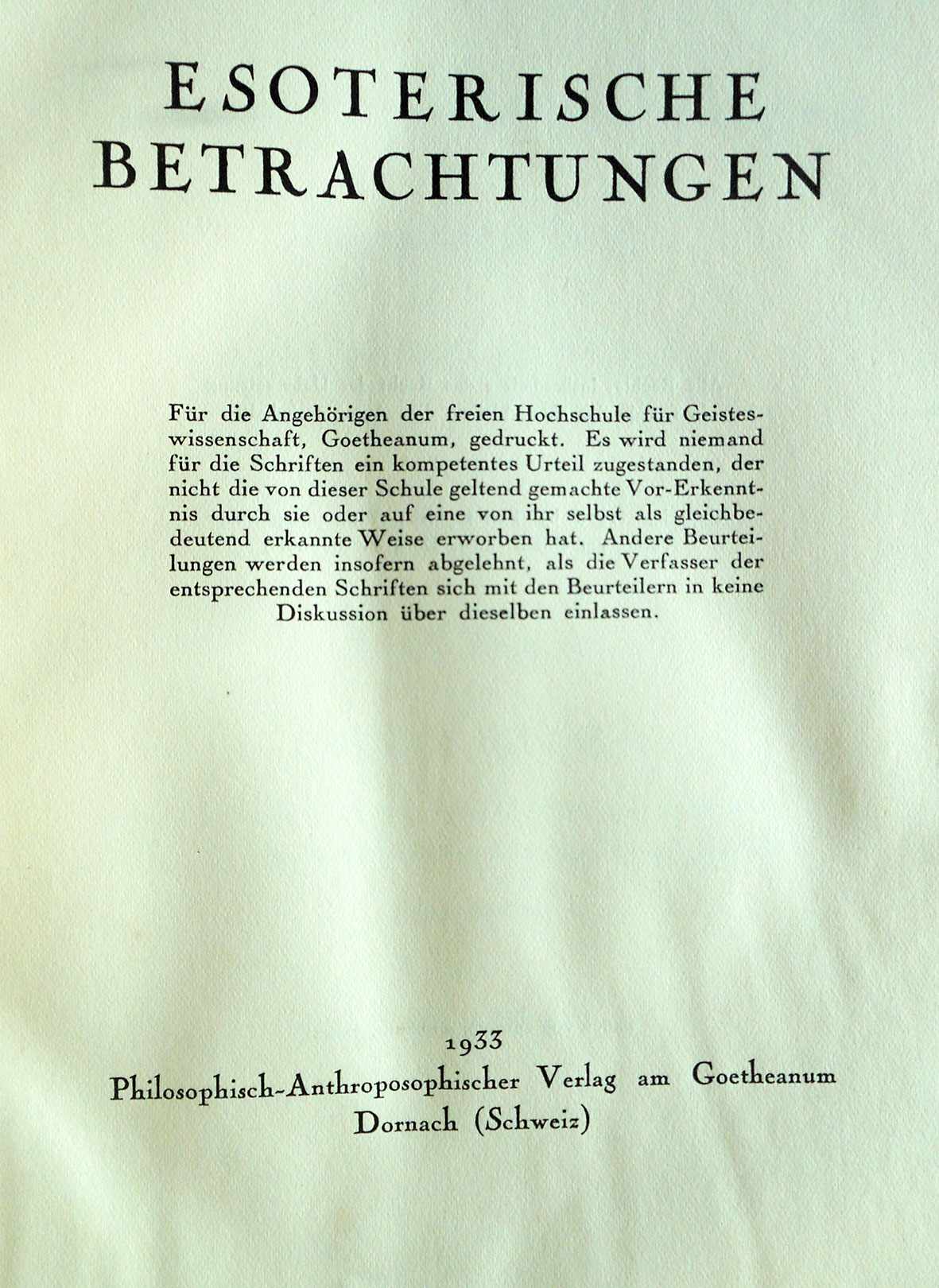 ESOTERISCHE BETRACHTUNGEN

Für die Angehörigen der freien Hochschule für Geisteswissenschaft, Goetheanum, gedruckt. Es wird niemand für die Schriften ein kompetentes Urteil zugestanden, der nicht die von dieser Schule geltend gemachte Vor-Erkenntnis durch sie oder auf eine von ihr selbst als gleichbedeutend erkannte Weise erworben hat. Andere Beurteilungen werden insofern abgelehnt, als die Verfasser der entsprechenden Schriften sich mit den Beurteilern in keine Diskussion über dieselben einlassen.

1933
Philosophisch-Anthroposophischer Verlag am Goetheanum
Dornach (Schweiz)